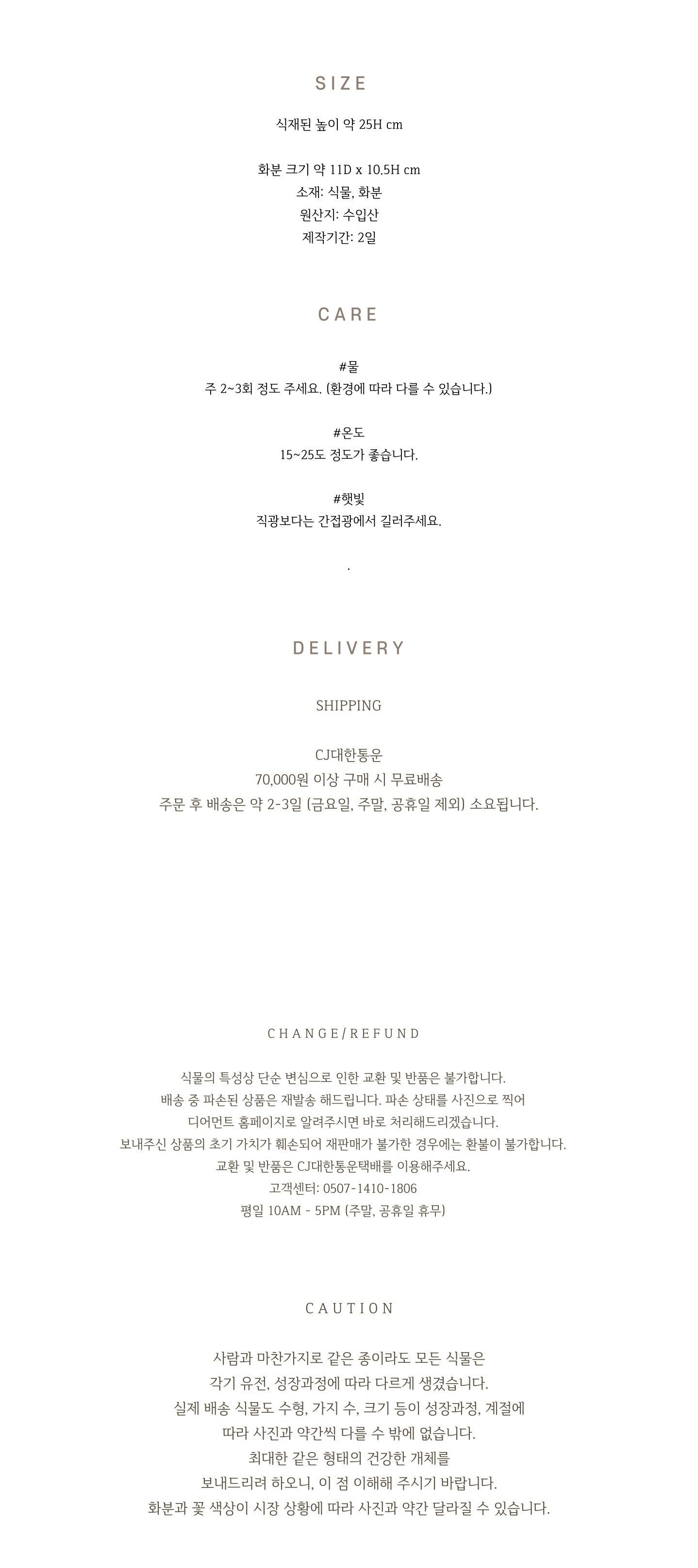 SIZE

식재된 높이 약 25H cm

화분 크기 약 11D x 10.5H cm
소재: 식물, 화분
원산지: 수입산
제작기간: 2일

CARE

#물
주 2~3회 정도 주세요. (환경에 따라 다를 수 있습니다.)

#온도
15~25도 정도가 좋습니다.

#햇빛
직광보다는 간접광에서 길러주세요.

.

DELIVERY

SHIPPING

CJ대한통운
70,000원 이상 구매 시 무료배송
주문 후 배송은 약 2-3일 (금요일, 주말, 공휴일 제외) 소요됩니다.

CHANGE/REFUND

식물의 특성상 단순 변심으로 인한 교환 및 반품은 불가합니다.
배송 중 파손된 상품은 재발송 해드립니다. 파손 상태를 사진으로 찍어
디어먼트 홈페이지로 알려주시면 바로 처리해드리겠습니다.
보내주신 상품의 초기 가치가 훼손되어 재판매가 불가한 경우에는 환불이 불가합니다.
교환 및 반품은 CJ대한통운택배를 이용해주세요.
고객센터: 0507-1410-1806
평일 10AM - 5PM (주말, 공휴일 휴무)

CAUTION

사람과 마찬가지로 같은 종이라도 모든 식물은
각기 유전, 성장과정에 따라 다르게 생겼습니다.
실제 배송 식물도 수형, 가지 수, 크기 등이 성장과정, 계절에
따라 사진과 약간씩 다를 수 밖에 없습니다.
최대한 같은 형태의 건강한 개체를
보내드리려 하오니, 이 점 이해해 주시기 바랍니다.
화분과 꽃 색상이 시장 상황에 따라 사진과 약간 달라질 수 있습니다.